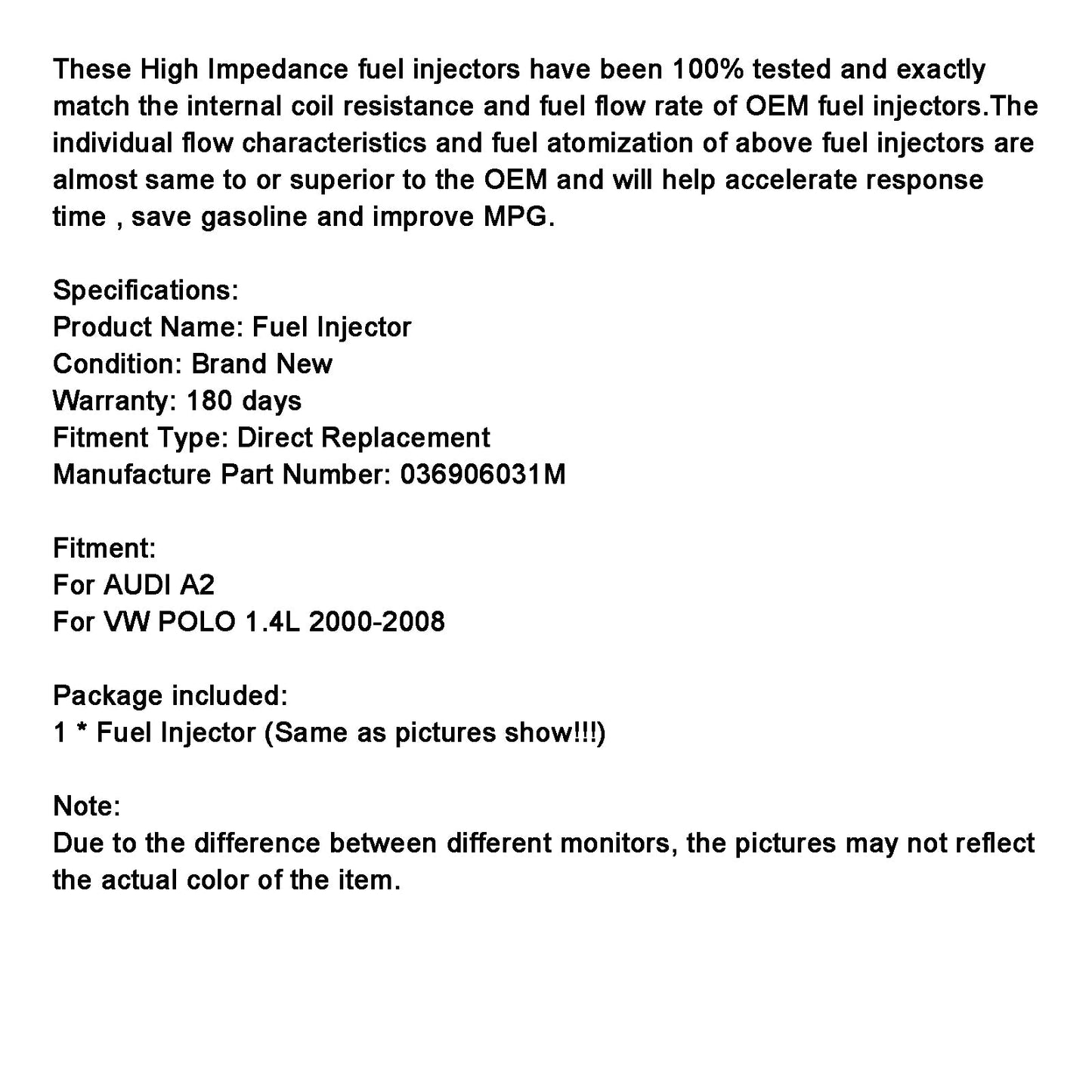 These High Impedance fuel injectors have been 100% tested and exactly match the internal coil resistance and fuel flow rate of OEM fuel injectors.The individual flow characteristics and fuel atomization of above fuel injectors are almost same to or superior to the OEM and will help accelerate response time , save gasoline and improve MPG.

Specifications:
Product Name: Fuel Injector
Condition: Brand New
Warranty: 180 days
Fitment Type: Direct Replacement
Manufacture Part Number: 036906031M

Fitment:
For AUDI A2
For VW POLO 1.4L 2000-2008

Package included:
1 * Fuel Injector (Same as pictures show!!!)

Note:
Due to the difference between different monitors, the pictures may not reflect the actual color of the item.